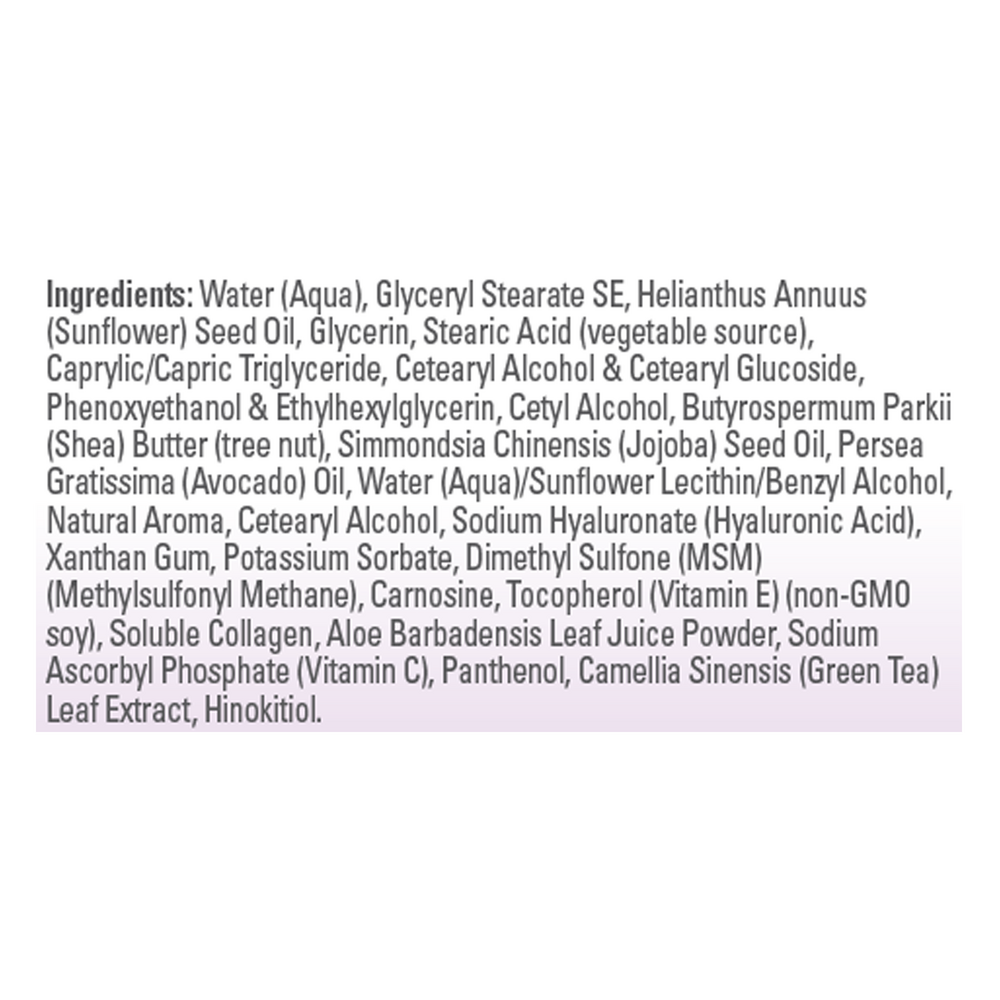 Ingredients: Water (Aqua), Glyceryl Stearate SE, Helianthus Annuus (Sunflower) Seed Oil, Glycerin, Stearic Acid (vegetable source), Caprylic/Capric Triglyceride, Cetearyl Alcohol & Cetearyl Glucoside, Phenoxyethanol & Ethylhexylglycerin, Cetyl Alcohol, Butyrospermum Parkii (Shea) Butter (tree nut), Simmondsia Chinensis (Jojoba) Seed Oil, Persea Gratissima (Avocado) Oil, Water (Aqua)/Sunflower Lecithin/Benzyl Alcohol, Natural Aroma, Cetearyl Alcohol, Sodium Hyaluronate (Hyaluronic Acid), Xanthan Gum, Potassium Sorbate, Dimethyl Sulfone (MSM) (Methylsulfonyl Methane), Carnosine, Tocopherol (Vitamin E) (non-GMO soy), Soluble Collagen, Aloe Barbadensis Leaf Juice Powder, Sodium Ascorbyl Phosphate (Vitamin C), Panthenol, Camellia Sinensis (Green Tea) Leaf Extract, Hinokitiol.